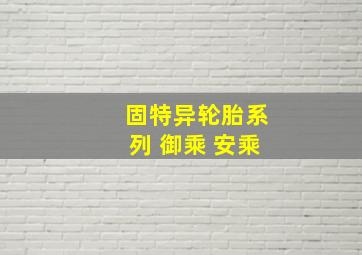 固特异轮胎系列 御乘 安乘